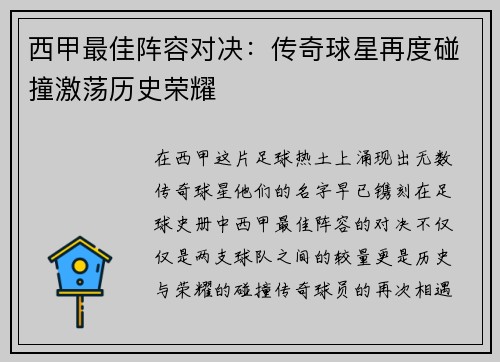 西甲最佳阵容对决：传奇球星再度碰撞激荡历史荣耀

在西甲这片足球热土上涌现出无数传奇球星他们的名字早已镌刻在足球史册中西甲最佳阵容的对决不仅仅是两支球队之间的较量更是历史与荣耀的碰撞传奇球员的再次相遇